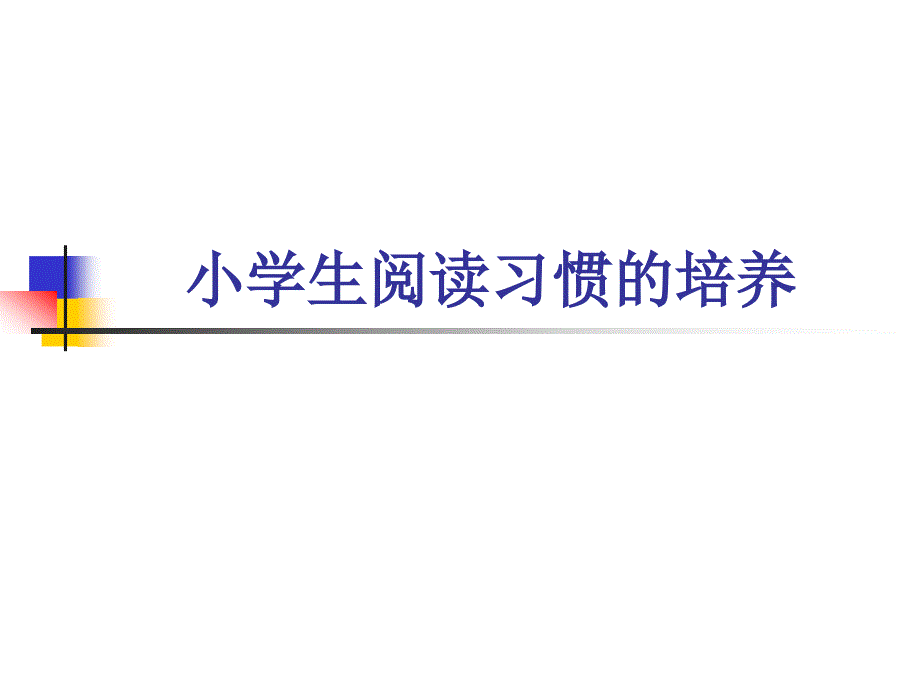 小学生阅读习惯的培养